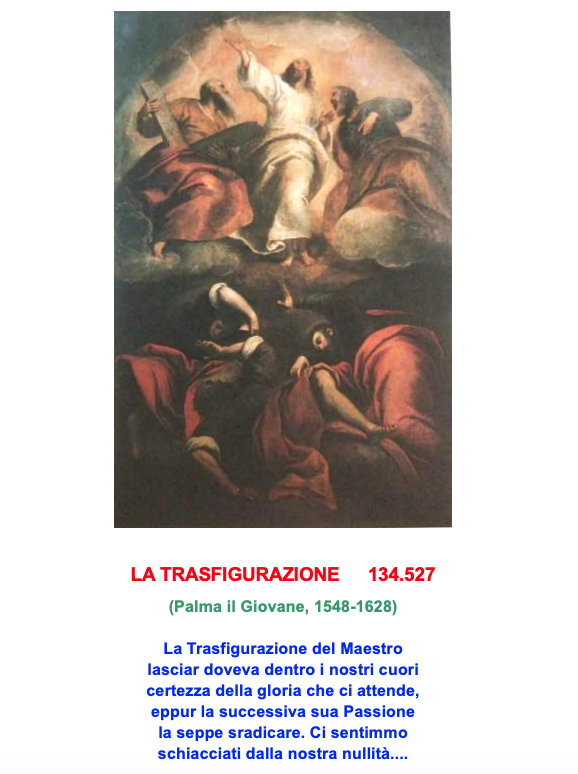 LA TRASFIGURAZIONE 134.527

(Palma il Giovane, 1548-1628)

La Trasfigurazione del Maestro
lasciar doveva dentro i nostri cuori
certezza della gloria che ci attende,
eppur la successiva sua Passione
la seppe sradicare. Ci sentimmo
schiacciati dalla nostra nullità....